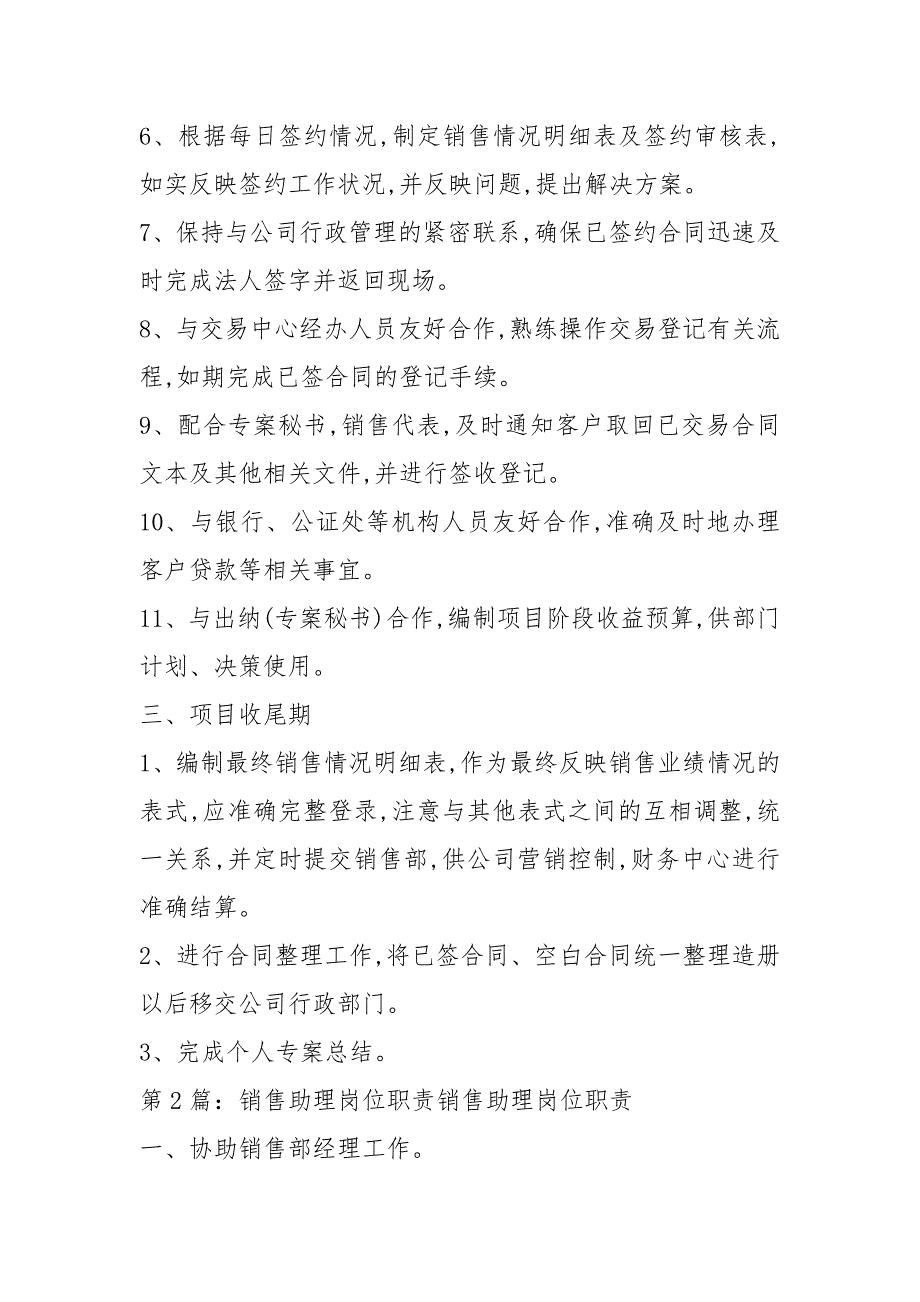 6、根据每日签约情况,制定销售情况明细表及签约审核表,如实反映签约工作状况,并反映问题,提出解决方案。

7、保持与公司行政管理的紧密联系,确保已签约合同迅速及时完成法人签字并返回现场。

8、与交易中心经办人员友好合作,熟练操作交易登记有关流程,如期完成已签合同的登记手续。

9、配合专案秘书,销售代表,及时通知客户取回已交易合同文本及其他相关文件,并进行签收登记。

10、与银行、公证处等机构人员友好合作,准确及时地办理客户贷款等相关事宜。

11、与出纳(专案秘书)合作,编制项目阶段收益预算,供部门计划、决策使用。

三、项目收尾期

1、编制最终销售情况明细表,作为最终反映销售业绩情况的表式,应准确完整登录,注意与其他表式之间的互相调整,统一关系,并定时提交销售部,供公司营销控制,财务中心进行准确结算。

2、进行合同整理工作,将已签合同、空白合同统一整理造册以后移交公司行政部门。

3、完成个人专案总结。

第2篇:销售助理岗位职责销售助理岗位职责

一、协助销售部经理工作。